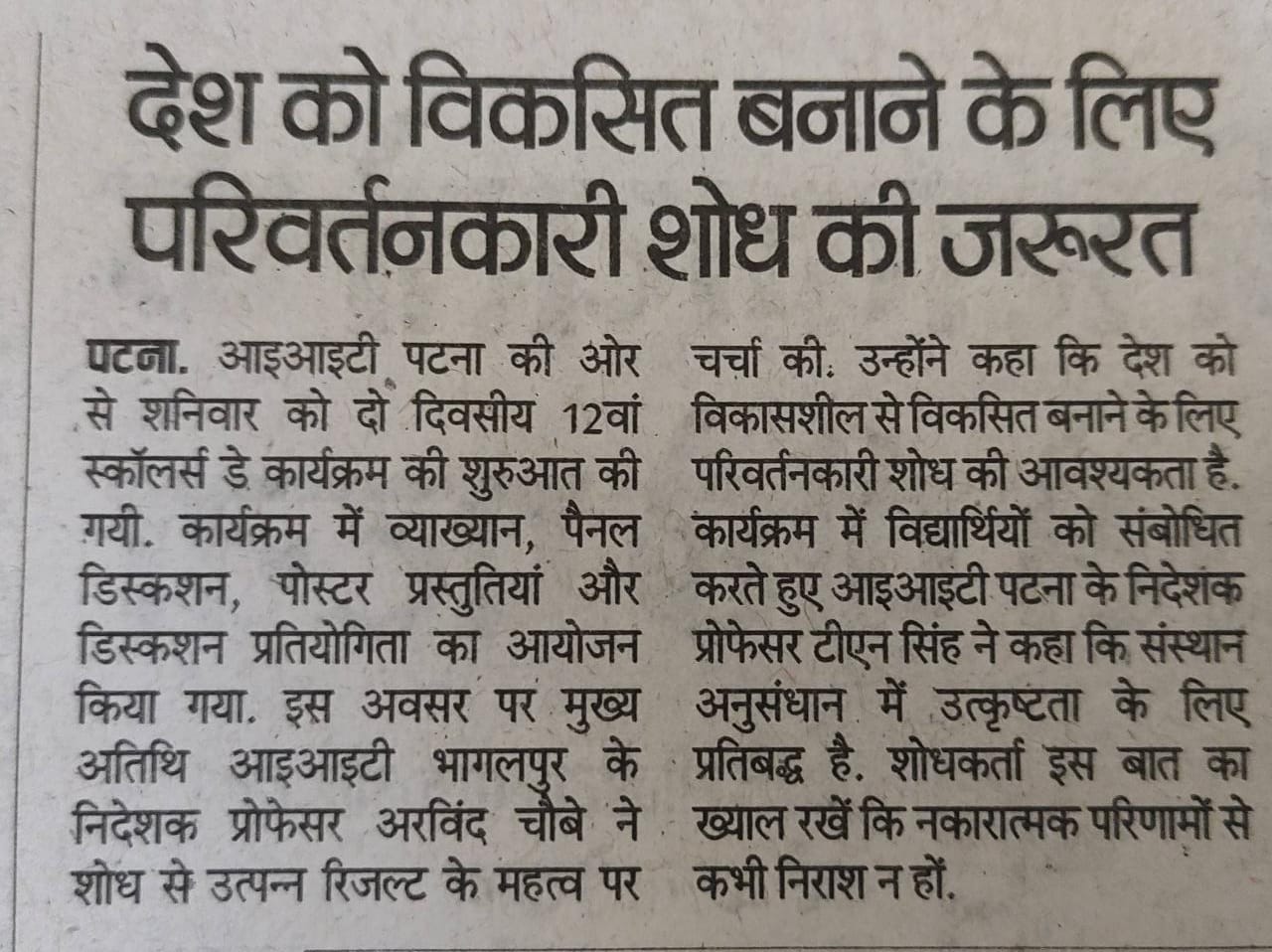 देश को विकसित बनाने के लिए परिवर्तनकारी शोध की जरूरत

पटना. आइआइटी पटना की ओर से शनिवार को दो दिवसीय 12वां स्कॉलर्स डे कार्यक्रम की शुरुआत की गयी. कार्यक्रम में व्याख्यान, पैनल डिस्कशन, पोस्टर प्रस्तुतियां और डिस्कशन प्रतियोगिता का आयोजन किया गया. इस अवसर पर मुख्य अतिथि आइआइटी भागलपुर के निदेशक प्रोफेसर अरविंद चौबे ने शोध से उत्पन्न रिजल्ट के महत्व पर चर्चा की. उन्होंने कहा कि देश को विकासशील से विकसित बनाने के लिए परिवर्तनकारी शोध की आवश्यकता है. कार्यक्रम में विद्यार्थियों को संबोधित करते हुए आइआइटी पटना के निदेशक प्रोफेसर टीएन सिंह ने कहा कि संस्थान अनुसंधान में उत्कृष्टता के लिए प्रतिबद्ध है. शोधकर्ता इस बात का ख्याल रखें कि नकारात्मक परिणामों से कभी निराश न हों.